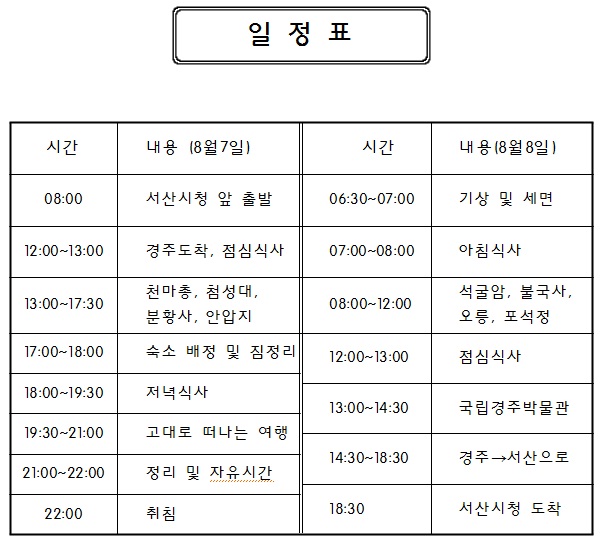 일 정 표

| 시간 | 내용 (8월7일) |
|---|---|
| 08:00 | 서산시청 앞 출발 |
| 12:00~13:00 | 경주도착, 점심식사 |
| 13:00~17:30 | 천마총, 첨성대, 분황사, 안압지 |
| 17:00~18:00 | 숙소 배정 및 짐정리 |
| 18:00~19:30 | 저녁식사 |
| 19:30~21:00 | 고대로 떠나는 여행 |
| 21:00~22:00 | 정리 및 자유시간 |
| 22:00 | 취침 |

| 시간 | 내용(8월8일) |
|---|---|
| 06:30~07:00 | 기상 및 세면 |
| 07:00~08:00 | 아침식사 |
| 08:00~12:00 | 석굴암, 불국사, 오릉, 포석정 |
| 12:00~13:00 | 점심식사 |
| 13:00~14:30 | 국립경주박물관 |
| 14:30~18:30 | 경주→서산으로 |
| 18:30 | 서산시청 도착 |